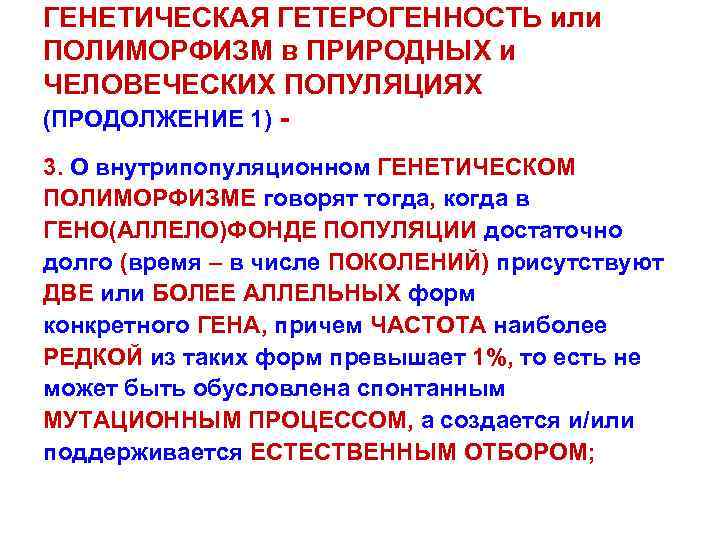 ГЕНЕТИЧЕСКАЯ ГЕТЕРОГЕННОСТЬ или ПОЛИМОРФИЗМ в ПРИРОДНЫХ и ЧЕЛОВЕЧЕСКИХ ПОПУЛЯЦИЯХ (ПРОДОЛЖЕНИЕ 1) -

3. О внутрипопуляционном ГЕНЕТИЧЕСКОМ ПОЛИМОРФИЗМЕ говорят тогда, когда в ГЕНО(АЛЛЕЛО)ФОНДЕ ПОПУЛЯЦИИ достаточно долго (время – в числе ПОКОЛЕНИЙ) присутствуют ДВЕ или БОЛЕЕ АЛЛЕЛЬНЫХ форм конкретного ГЕНА, причем ЧАСТОТА наиболее РЕДКОЙ из таких форм превышает 1%, то есть не может быть обусловлена спонтанным МУТАЦИОННЫМ ПРОЦЕССОМ, а создается и/или поддерживается ЕСТЕСТВЕННЫМ ОТБОРОМ;